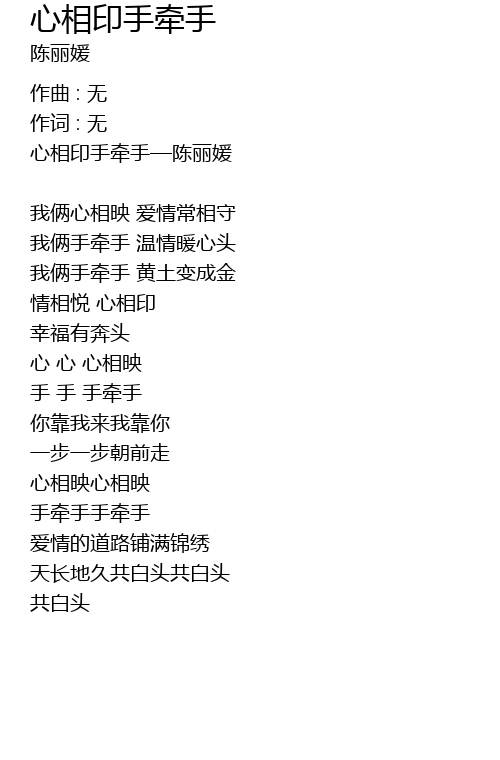 心相印手牵手
陈丽媛

作曲 : 无
作词 : 无
心相印手牵手—陈丽媛

我俩心相映 爱情常相守
我俩手牵手 温情暖心头
我俩手牵手 黄土变成金
情相悦 心相印
幸福有奔头
心 心 心相映
手 手 手牵手
你靠我来我靠你
一步一步朝前走
心相映心相映
手牵手手牵手
爱情的道路铺满锦绣
天长地久共白头共白头
共白头